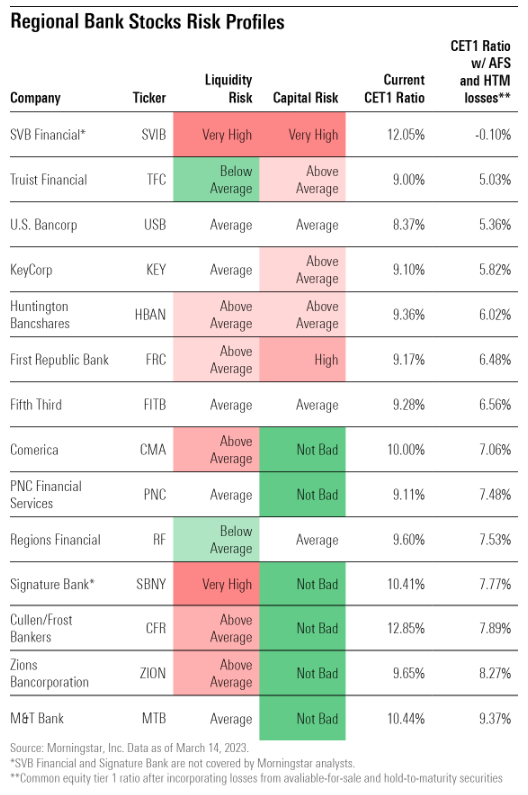 Regional Bank Stocks Risk Profiles

| Company | Ticker | Liquidity Risk | Capital Risk | Current CET1 Ratio | CET1 Ratio w/ AFS and HTM losses** |
|---|---|---|---|---|---|
| SVB Financial* | SVIB | Very High | Very High | 12.05% | -0.10% |
| Truist Financial | TFC | Below Average | Above Average | 9.00% | 5.03% |
| U.S. Bancorp | USB | Average | Average | 8.37% | 5.36% |
| KeyCorp | KEY | Average | Above Average | 9.10% | 5.82% |
| Huntington Bancshares | HBAN | Above Average | Above Average | 9.36% | 6.02% |
| First Republic Bank | FRC | Above Average | High | 9.17% | 6.48% |
| Fifth Third | FITB | Average | Average | 9.28% | 6.56% |
| Comerica | CMA | Above Average | Not Bad | 10.00% | 7.06% |
| PNC Financial Services | PNC | Average | Not Bad | 9.11% | 7.48% |
| Regions Financial | RF | Below Average | Average | 9.60% | 7.53% |
| Signature Bank* | SBNY | Very High | Not Bad | 10.41% | 7.77% |
| Cullen/Frost Bankers | CFR | Above Average | Not Bad | 12.85% | 7.89% |
| Zions Bancorporation | ZION | Above Average | Not Bad | 9.65% | 8.27% |
| M&T Bank | MTB | Average | Not Bad | 10.44% | 9.37% |

Source: Morningstar, Inc. Data as of March 14, 2023.
*SVB Financial and Signature Bank are not covered by Morningstar analysts.
**Common equity tier 1 ratio after incorporating losses from avaliable-for-sale and hold-to-maturity securities